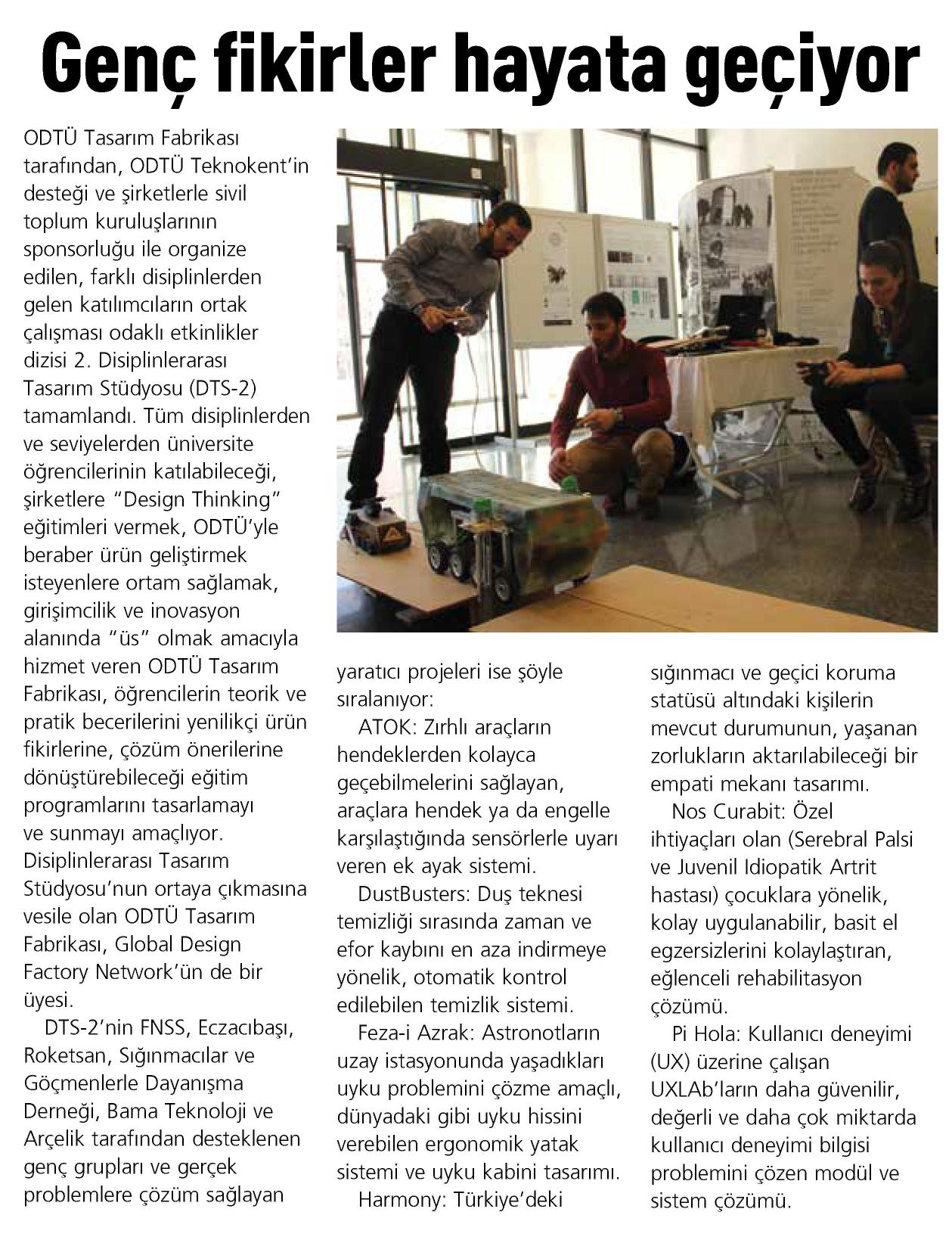 Genç fikirler hayata geçiyor

ODTÜ Tasarım Fabrikası tarafından, ODTÜ Teknokent'in desteği ve şirketlerle sivil toplum kuruluşlarının sponsorluğu ile organize edilen, farklı disiplinlerden gelen katılımcıların ortak çalışması odaklı etkinlikler dizisi 2. Disiplinlerarası Tasarım Stüdyosu (DTS-2) tamamlandı. Tüm disiplinlerden ve seviyelerden üniversite öğrencilerinin katılabileceği, şirketlere "Design Thinking" eğitimleri vermek, ODTÜ'yle beraber ürün geliştirmek isteyenlere ortam sağlamak, girişimcilik ve inovasyon alanında "üs" olmak amacıyla hizmet veren ODTÜ Tasarım Fabrikası, öğrencilerin teorik ve pratik becerilerini yenilikçi ürün fikirlerine, çözüm önerilerine dönüştürebileceği eğitim programlarını tasarlamayı ve sunmayı amaçlıyor. Disiplinlerarası Tasarım Stüdyosu'nun ortaya çıkmasına vesile olan ODTÜ Tasarım Fabrikası, Global Design Factory Network'ün de bir üyesi.

DTS-2'nin FNSS, Eczacıbaşı, Roketsan, Sığınmacılar ve Göçmenlerle Dayanışma Derneği, Bama Teknoloji ve Arçelik tarafından desteklenen genç grupları ve gerçek problemlere çözüm sağlayan yaratıcı projeleri ise şöyle sıralanıyor:

ATOK: Zırhlı araçların hendeklerden kolayca geçebilmelerini sağlayan, araçlara hendek ya da engelle karşılaştığında sensörlerle uyarı veren ek ayak sistemi.

DustBusters: Duş teknesi temizliği sırasında zaman ve efor kaybını en aza indirmeye yönelik, otomatik kontrol edilebilen temizlik sistemi.

Feza-i Azrak: Astronotların uzay istasyonunda yaşadıkları uyku problemini çözme amaçlı, dünyadaki gibi uyku hissini verebilen ergonomik yatak sistemi ve uyku kabini tasarımı.

Harmony: Türkiye'deki sığınmacı ve geçici koruma statüsü altındaki kişilerin mevcut durumunun, yaşanan zorlukların aktarılabileceği bir empati mekanı tasarımı.

Nos Curabit: Özel ihtiyaçları olan (Serebral Palsi ve Juvenil Idiopatik Artrit hastası) çocuklara yönelik, kolay uygulanabilir, basit el egzersizlerini kolaylaştıran, eğlenceli rehabilitasyon çözümü.

Pi Hola: Kullanıcı deneyimi (UX) üzerine çalışan UXLAb'ların daha güvenilir, değerli ve daha çok miktarda kullanıcı deneyimi bilgisi problemini çözen modül ve sistem çözümü.